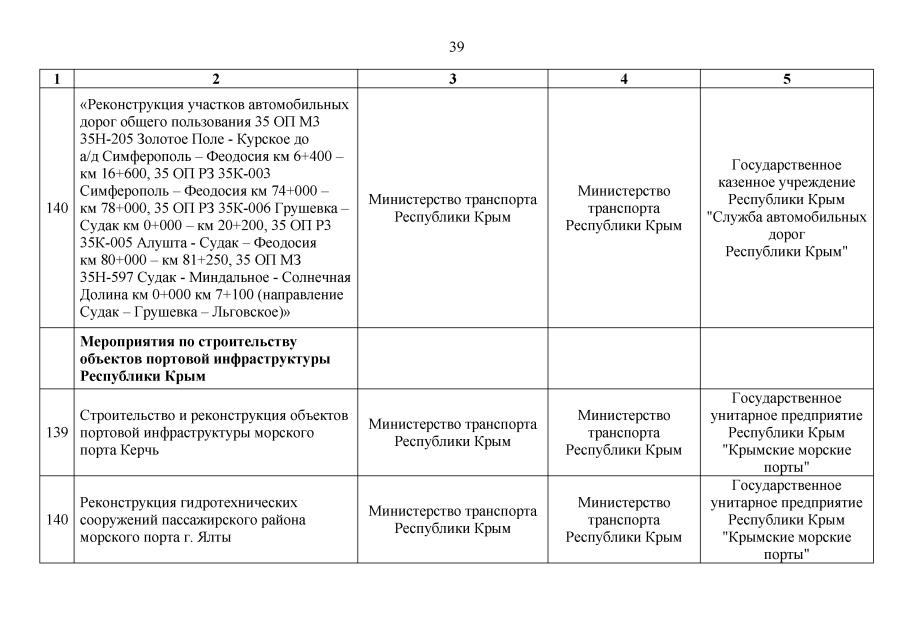 39

| 1 | 2 | 3 | 4 | 5 |
|---|---|---|---|---|
| 140 | «Реконструкция участков автомобильных дорог общего пользования 35 ОП МЗ 35Н-205 Золотое Поле - Курское до а/д Симферополь – Феодосия км 6+400 – км 16+600, 35 ОП РЗ 35К-003 Симферополь – Феодосия км 74+000 – км 78+000, 35 ОП РЗ 35К-006 Грушевка – Судак км 0+000 – км 20+200, 35 ОП РЗ 35К-005 Алушта - Судак – Феодосия км 80+000 – км 81+250, 35 ОП МЗ 35Н-597 Судак - Миндальное - Солнечная Долина км 0+000 км 7+100 (направление Судак – Грушевка – Льговское)» | Министерство транспорта Республики Крым | Министерство транспорта Республики Крым | Государственное казенное учреждение Республики Крым "Служба автомобильных дорог Республики Крым" |
| | **Мероприятия по строительству объектов портовой инфраструктуры Республики Крым** | | | |
| 139 | Строительство и реконструкция объектов портовой инфраструктуры морского порта Керчь | Министерство транспорта Республики Крым | Министерство транспорта Республики Крым | Государственное унитарное предприятие Республики Крым "Крымские морские порты" |
| 140 | Реконструкция гидротехнических сооружений пассажирского района морского порта г. Ялты | Министерство транспорта Республики Крым | Министерство транспорта Республики Крым | Государственное унитарное предприятие Республики Крым "Крымские морские порты" |